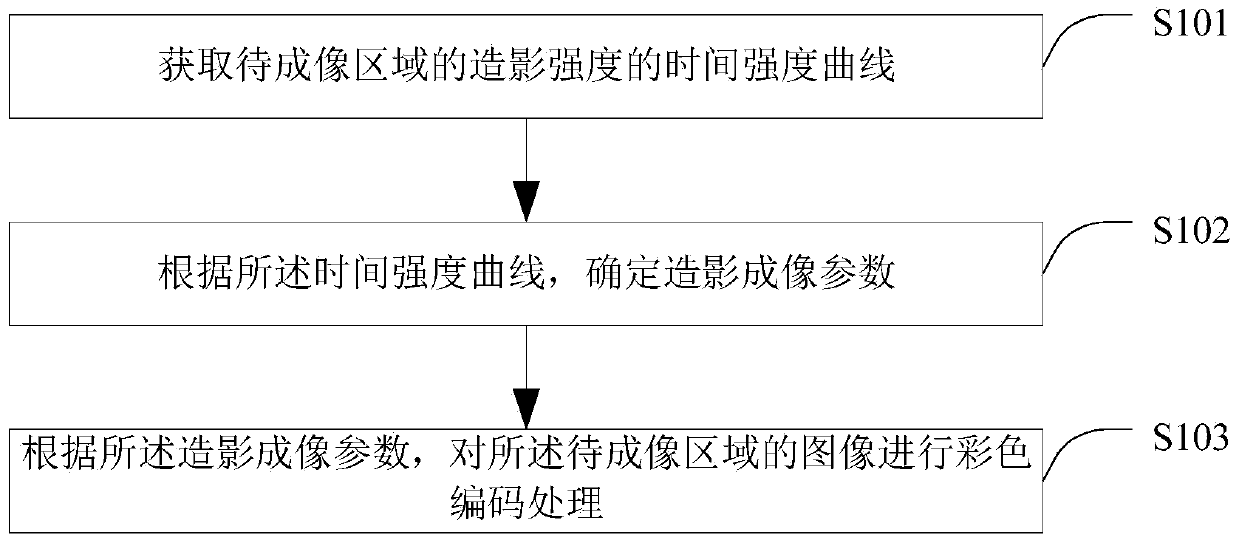 获取待成像区域的造影强度的时间强度曲线

S101

根据所述时间强度曲线，确定造影成像参数

S102

根据所述造影成像参数，对所述待成像区域的图像进行彩色编码处理

S103